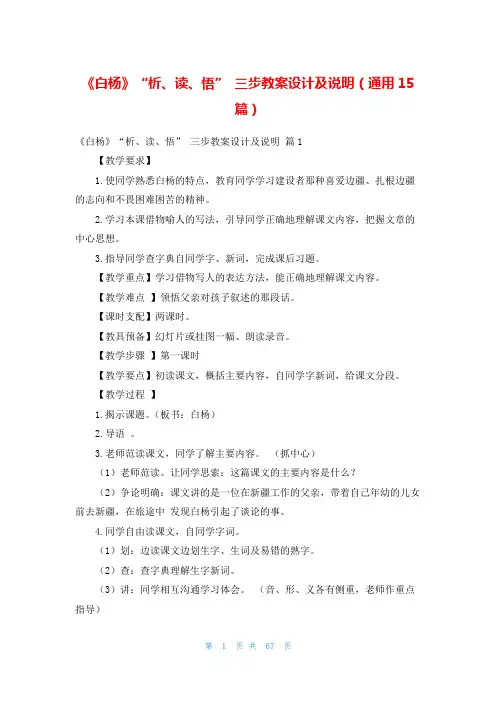 《白杨》“析、读、悟” 三步教案设计及说明（通用15篇）

《白杨》“析、读、悟” 三步教案设计及说明 篇1

【教学要求】

1.使同学熟悉白杨的特点，教育同学学习建设者那种喜爱边疆、扎根边疆的志向和不畏困难困苦的精神。

2.学习本课借物喻人的写法，引导同学正确地理解课文内容，把握文章的中心思想。

3.指导同学查字典自同学字、新词，完成课后习题。

【教学重点】学习借物写人的表达方法，能正确地理解课文内容。

【教学难点 】领悟父亲对孩子叙述的那段话。

【课时支配】两课时。

【教具预备】幻灯片或挂图一幅、朗读录音。

【教学步骤 】第一课时

【教学要点】初读课文，概括主要内容，自同学字新词，给课文分段。

【教学过程 】

1.揭示课题。（板书：白杨）

2.导语 。

3.老师范读课文，同学了解主要内容。 （抓中心）

（1）老师范读。让同学思索：这篇课文的主要内容是什么？

（2）争论明确：课文讲的是一位在新疆工作的父亲，带着自己年幼的儿女前去新疆，在旅途中 发现白杨引起了谈论的事。

4.同学自由读课文，自同学字词。

（1）划：边读课文边划生字、生词及易错的熟字。

（2）查：查字典理解生字新词。

（3）讲：同学相互沟通学习体会。 （音、形、义各有侧重，老师作重点指导）

第 1 页 共 67 页